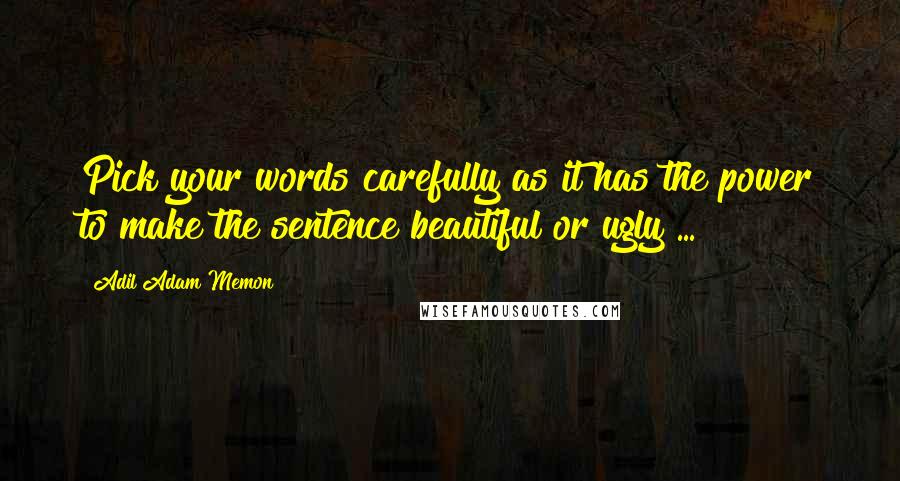 Pick your words carefully as it has the power to make the sentence beautiful or ugly ...

Adil Adam Memon

WISEFAMOUSQUOTES.COM